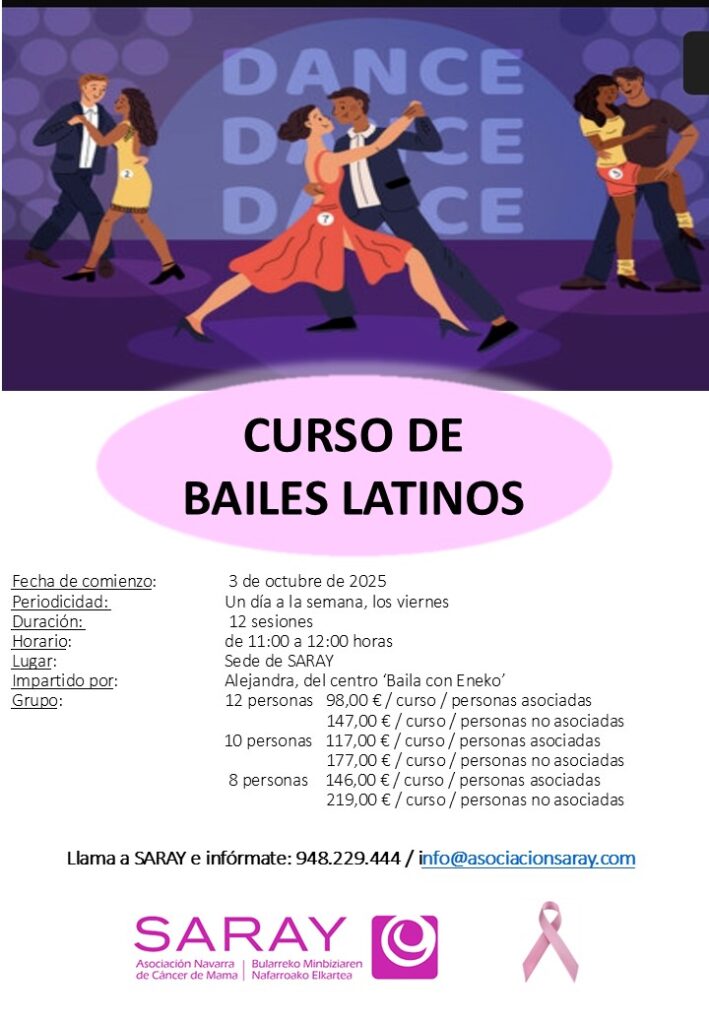 DANCE
DANCE
DANCE

CURSO DE
BAILES LATINOS

Fecha de comienzo: 3 de octubre de 2025
Periodicidad: Un día a la semana, los viernes
Duración: 12 sesiones
Horario: de 11:00 a 12:00 horas
Lugar: Sede de SARAY
Impartido por: Alejandra, del centro 'Baila con Eneko'
Grupo: 12 personas 98,00 € / curso / personas asociadas
147,00 € / curso / personas no asociadas
10 personas 117,00 € / curso / personas asociadas
177,00 € / curso / personas no asociadas
8 personas 146,00 € / curso / personas asociadas
219,00 € / curso / personas no asociadas

Llama a SARAY e infórmate: 948.229.444 / info@asociacionsaray.com

SARAY
Asociación Navarra de Cáncer de Mama
Bularreko Minbiziaren Nafarroako Elkartea